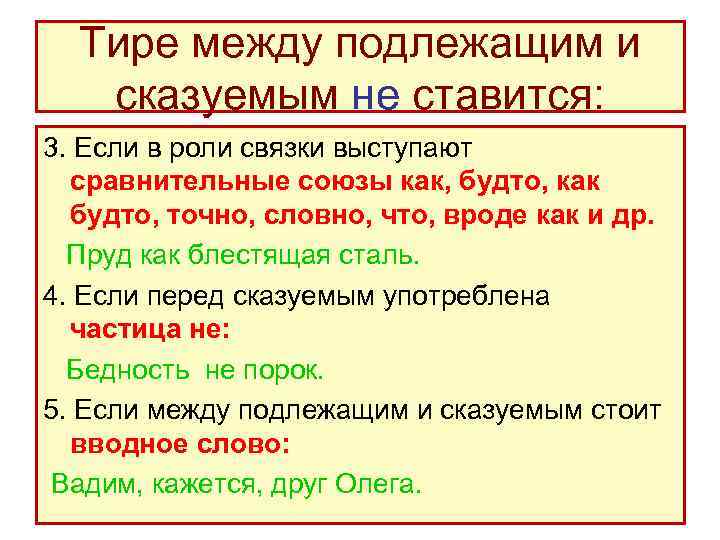 Тире между подлежащим и сказуемым не ставится:

3. Если в роли связки выступают сравнительные союзы как, будто, как будто, точно, словно, что, вроде как и др.

Пруд как блестящая сталь.

4. Если перед сказуемым употреблена частица не:

Бедность не порок.

5. Если между подлежащим и сказуемым стоит вводное слово:

Вадим, кажется, друг Олега.